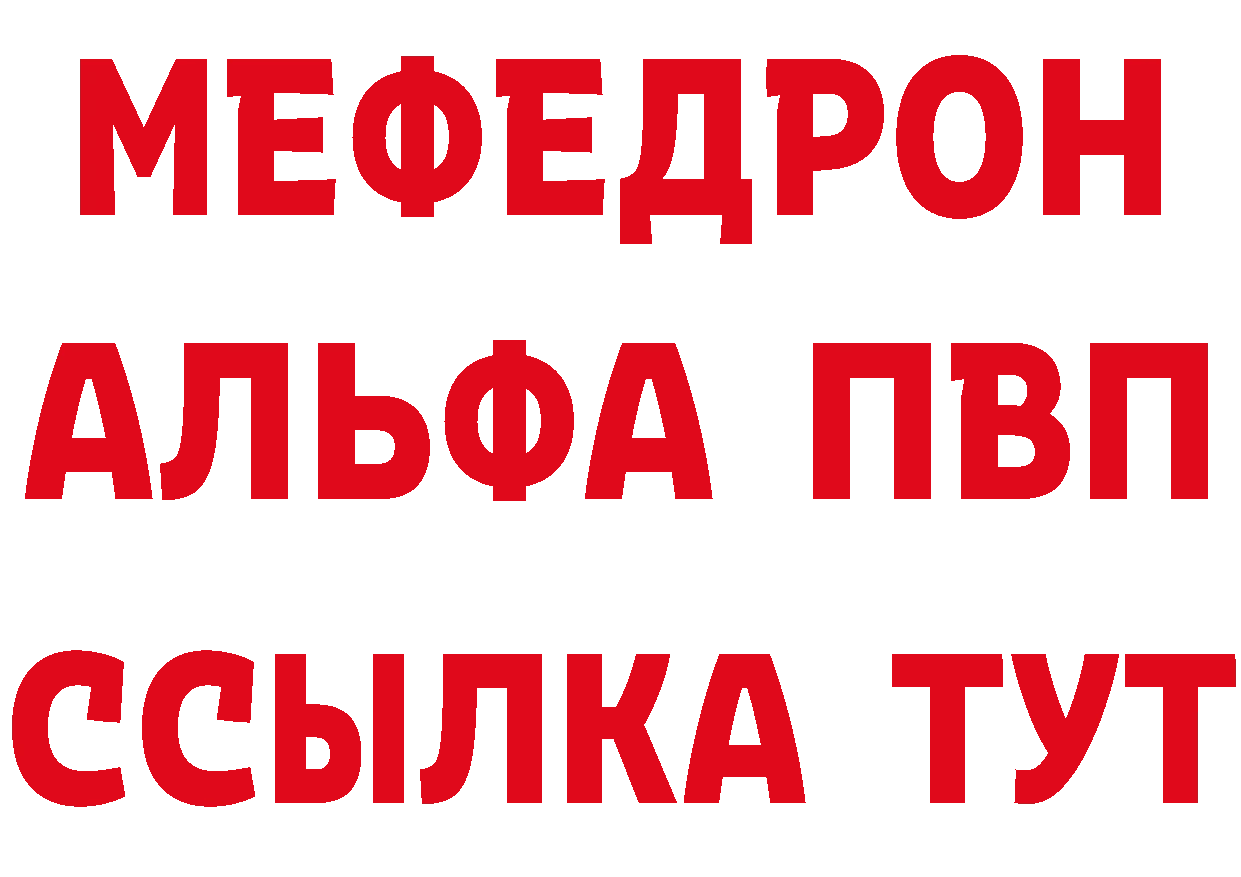 МЕФЕДРОН
АЛЬФА ПВП
ССЫЛКА ТУТ